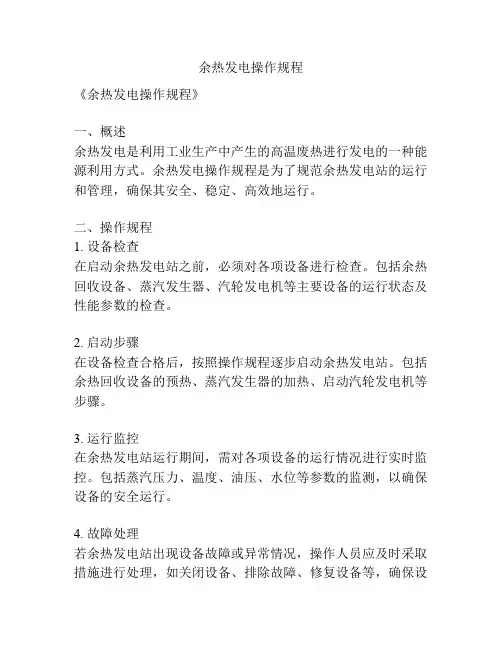 余热发电操作规程

《余热发电操作规程》

一、概述
余热发电是利用工业生产中产生的高温废热进行发电的一种能源利用方式。余热发电操作规程是为了规范余热发电站的运行和管理，确保其安全、稳定、高效地运行。

二、操作规程
1. 设备检查
在启动余热发电站之前，必须对各项设备进行检查。包括余热回收设备、蒸汽发生器、汽轮发电机等主要设备的运行状态及性能参数的检查。

2. 启动步骤
在设备检查合格后，按照操作规程逐步启动余热发电站。包括余热回收设备的预热、蒸汽发生器的加热、启动汽轮发电机等步骤。

3. 运行监控
在余热发电站运行期间，需对各项设备的运行情况进行实时监控。包括蒸汽压力、温度、油压、水位等参数的监测，以确保设备的安全运行。

4. 故障处理
若余热发电站出现设备故障或异常情况，操作人员应及时采取措施进行处理，如关闭设备、排除故障、修复设备等，确保设